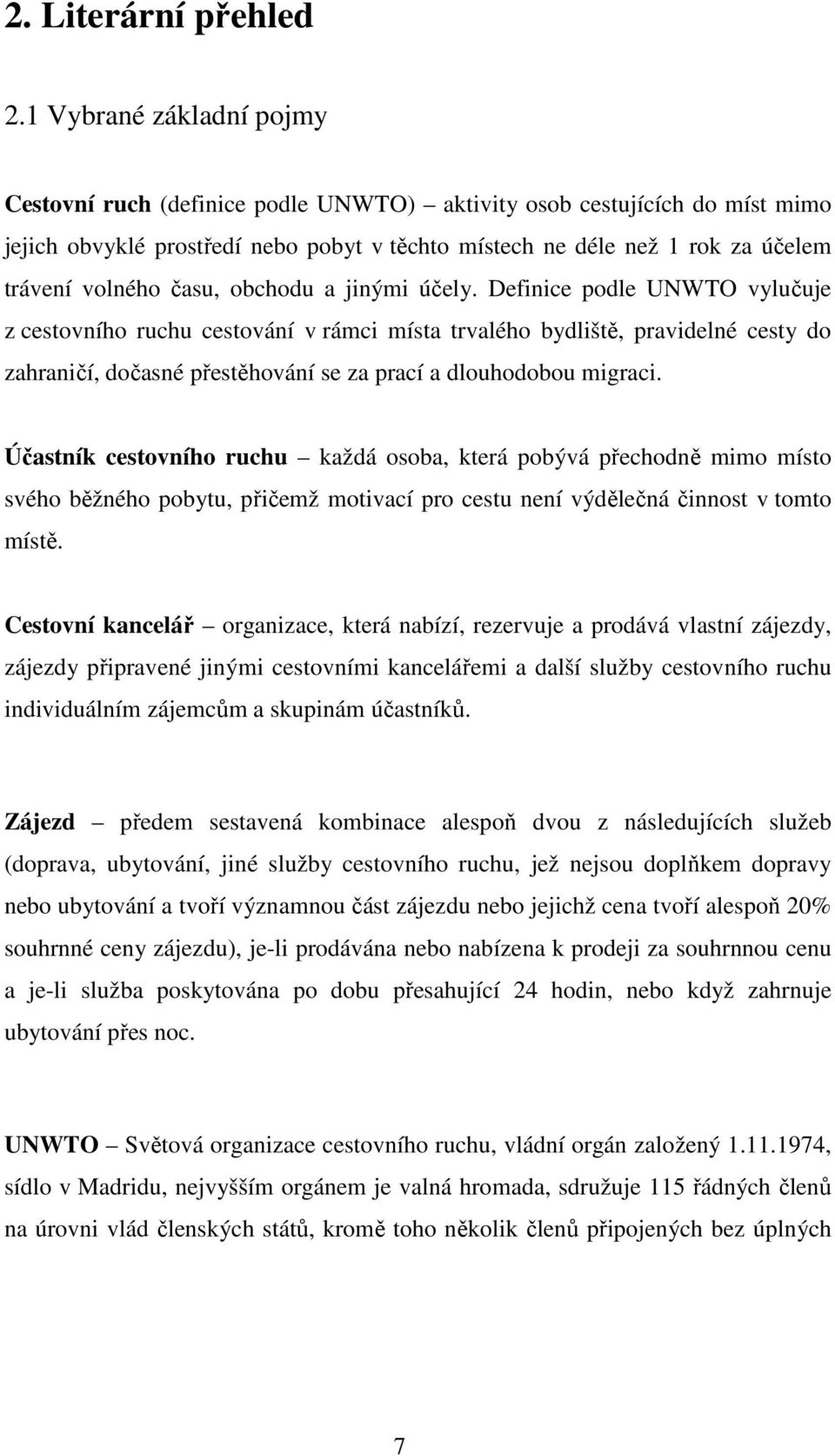 2. Literární přehled

2.1 Vybrané základní pojmy

Cestovní ruch (definice podle UNWTO) – aktivity osob cestujících do míst mimo jejich obvyklé prostředí nebo pobyt v těchto místech ne déle než 1 rok za účelem trávení volného času, obchodu a jinými účely. Definice podle UNWTO vylučuje z cestovního ruchu cestování v rámci místa trvalého bydliště, pravidelné cesty do zahraničí, dočasné přestěhování se za prací a dlouhodobou migraci.

Účastník cestovního ruchu – každá osoba, která pobývá přechodně mimo místo svého běžného pobytu, přičemž motivací pro cestu není výdělečná činnost v tomto místě.

Cestovní kancelář – organizace, která nabízí, rezervuje a prodává vlastní zájezdy, zájezdy připravené jinými cestovními kancelářemi a další služby cestovního ruchu individuálním zájemcům a skupinám účastníků.

Zájezd – předem sestavená kombinace alespoň dvou z následujících služeb (doprava, ubytování, jiné služby cestovního ruchu, jež nejsou doplňkem dopravy nebo ubytování a tvoří významnou část zájezdu nebo jejichž cena tvoří alespoň 20% souhrnné ceny zájezdu), je-li prodávána nebo nabízena k prodeji za souhrnnou cenu a je-li služba poskytována po dobu přesahující 24 hodin, nebo když zahrnuje ubytování přes noc.

UNWTO – Světová organizace cestovního ruchu, vládní orgán založený 1.11.1974, sídlo v Madridu, nejvyšším orgánem je valná hromada, sdružuje 115 řádných členů na úrovni vlád členských států, kromě toho několik členů připojených bez úplných

7